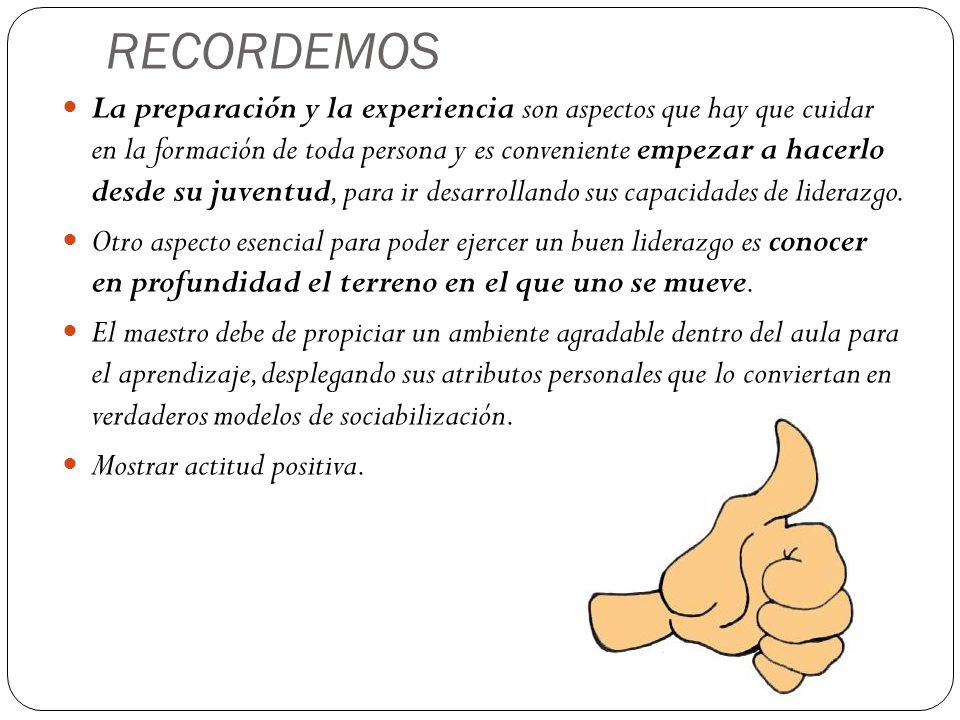 RECORDEMOS

La preparación y la experiencia son aspectos que hay que cuidar en la formación de toda persona y es conveniente empezar a hacerlo desde su juventud, para ir desarrollando sus capacidades de liderazgo.

Otro aspecto esencial para poder ejercer un buen liderazgo es conocer en profundidad el terreno en el que uno se mueve.

El maestro debe de propiciar un ambiente agradable dentro del aula para el aprendizaje, desplegando sus atributos personales que lo conviertan en verdaderos modelos de sociabilización.

Mostrar actitud positiva.